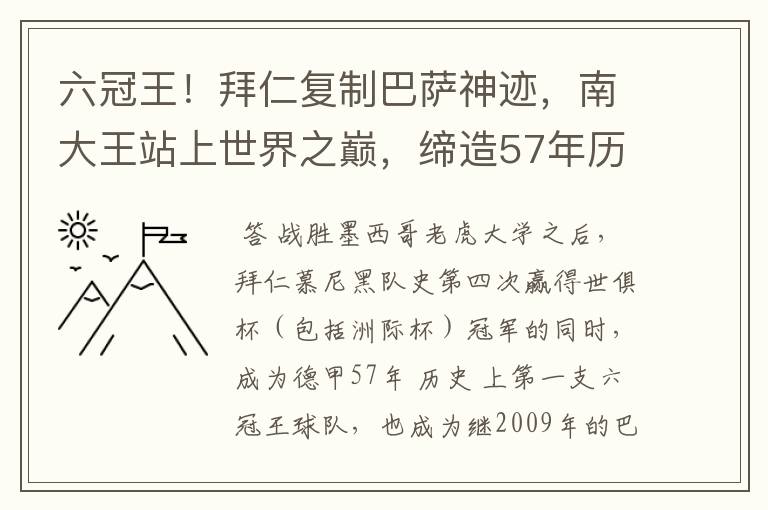 六冠王！拜仁复制巴萨神迹，南大王站上世界之巅，缔造57年历

答 战胜墨西哥老虎大学之后，拜仁慕尼黑队史第四次赢得世俱杯（包括洲际杯）冠军的同时，成为德甲57年 历史 上第一支六冠王球队，也成为继2009年的巴